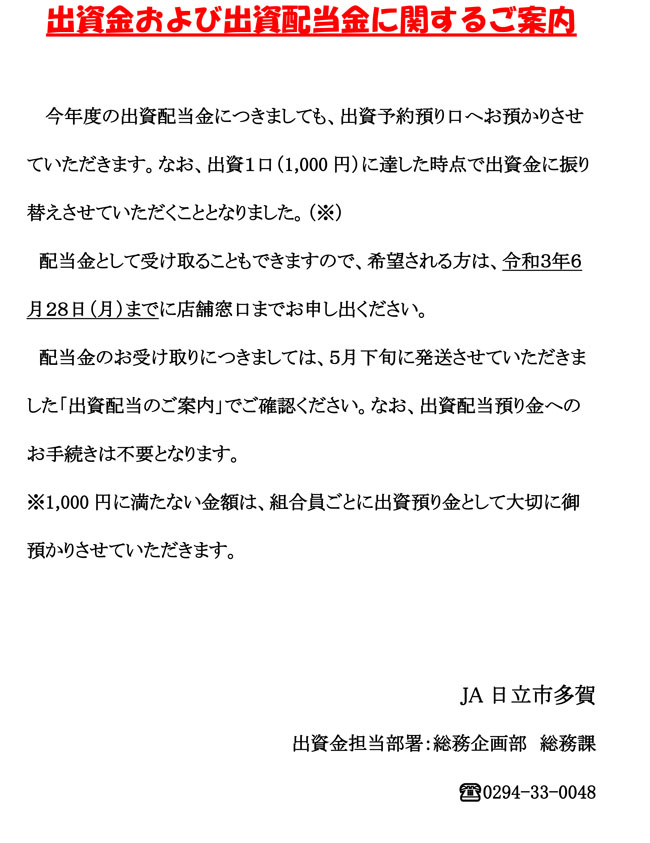 出資金および出資配当金に関するご案内

今年度の出資配当金につきましても、出資予約預り口へお預かりさせていただきます。なお、出資１口（1,000 円）に達した時点で出資金に振り替えさせていただくこととなりました。（※）

配当金として受け取ることもできますので、希望される方は、令和3年6月28日（月）までに店舗窓口までお申し出ください。

配当金のお受け取りにつきましては、5月下旬に発送させていただきました「出資配当のご案内」でご確認ください。なお、出資配当預り金へのお手続きは不要となります。

※1,000 円に満たない金額は、組合員ごとに出資預り金として大切に御預かりさせていただきます。

JA 日立市多賀

出資金担当部署：総務企画部　総務課

☎0294-33-0048